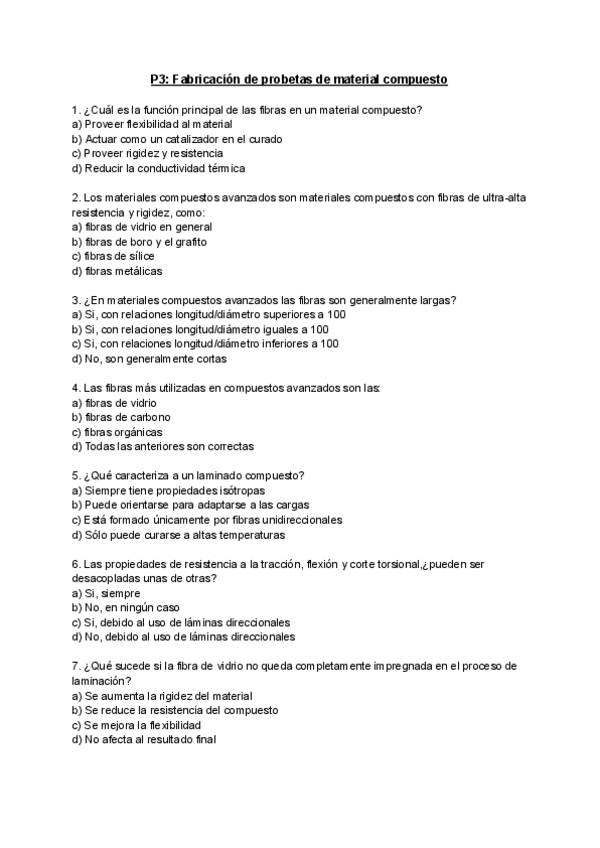 P3: Fabricación de probetas de material compuesto

1. ¿Cuál es la función principal de las fibras en un material compuesto?
a) Proveer flexibilidad al material
b) Actuar como un catalizador en el curado
c) Proveer rigidez y resistencia
d) Reducir la conductividad térmica

2. Los materiales compuestos avanzados son materiales compuestos con fibras de ultra-alta resistencia y rigidez, como:
a) fibras de vidrio en general
b) fibras de boro y el grafito
c) fibras de sílice
d) fibras metálicas

3. ¿En materiales compuestos avanzados las fibras son generalmente largas?
a) Si, con relaciones longitud/diámetro superiores a 100
b) Si, con relaciones longitud/diámetro iguales a 100
c) Si, con relaciones longitud/diámetro inferiores a 100
d) No, son generalmente cortas

4. Las fibras más utilizadas en compuestos avanzados son las:
a) fibras de vidrio
b) fibras de carbono
c) fibras orgánicas
d) Todas las anteriores son correctas

5. ¿Qué caracteriza a un laminado compuesto?
a) Siempre tiene propiedades isótropas
b) Puede orientarse para adaptarse a las cargas
c) Está formado únicamente por fibras unidireccionales
d) Sólo puede curarse a altas temperaturas

6. Las propiedades de resistencia a la tracción, flexión y corte torsional,¿pueden ser desacopladas unas de otras?
a) Si, siempre
b) No, en ningún caso
c) Si, debido al uso de láminas direccionales
d) No, debido al uso de láminas direccionales

7. ¿Qué sucede si la fibra de vidrio no queda completamente impregnada en el proceso de laminación?
a) Se aumenta la rigidez del material
b) Se reduce la resistencia del compuesto
c) Se mejora la flexibilidad
d) No afecta al resultado final